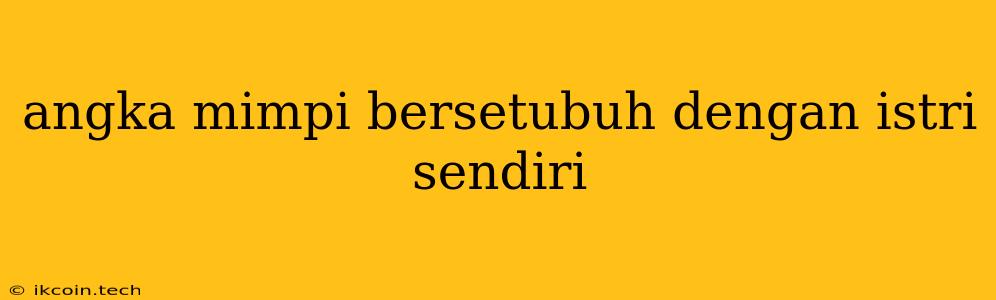 angka mimpi bersetubuh dengan istri sendiri

© ikcoin.tech